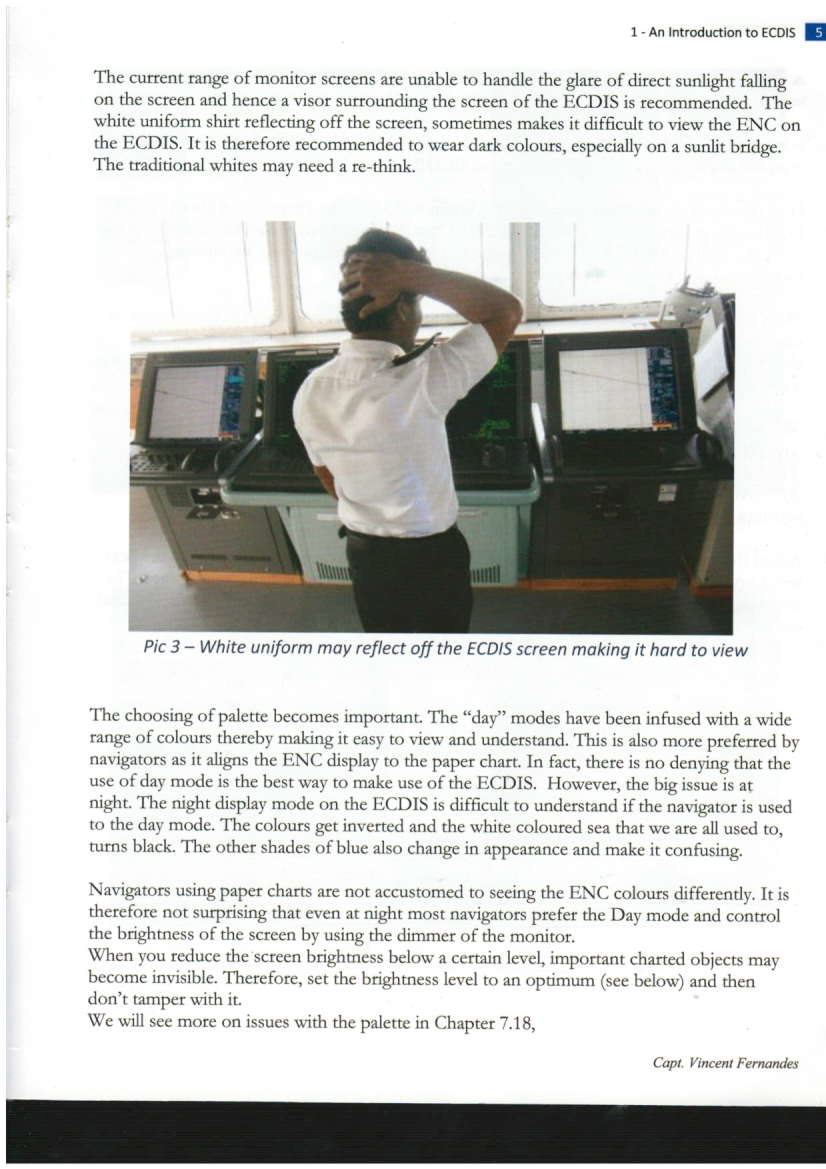 1 - An Introduction to ECDIS 5

The current range of monitor screens are unable to handle the glare of direct sunlight falling on the screen and hence a visor surrounding the screen of the ECDIS is recommended. The white uniform shirt reflecting off the screen, sometimes makes it difficult to view the ENC on the ECDIS. It is therefore recommended to wear dark colours, especially on a sunlit bridge. The traditional whites may need a re-think.

Pic 3 – White uniform may reflect off the ECDIS screen making it hard to view

The choosing of palette becomes important. The "day" modes have been infused with a wide range of colours thereby making it easy to view and understand. This is also more preferred by navigators as it aligns the ENC display to the paper chart. In fact, there is no denying that the use of day mode is the best way to make use of the ECDIS. However, the big issue is at night. The night display mode on the ECDIS is difficult to understand if the navigator is used to the day mode. The colours get inverted and the white coloured sea that we are all used to, turns black. The other shades of blue also change in appearance and make it confusing.

Navigators using paper charts are not accustomed to seeing the ENC colours differently. It is therefore not surprising that even at night most navigators prefer the Day mode and control the brightness of the screen by using the dimmer of the monitor.
When you reduce the screen brightness below a certain level, important charted objects may become invisible. Therefore, set the brightness level to an optimum (see below) and then don't tamper with it.
We will see more on issues with the palette in Chapter 7.18,

Capt. Vincent Fernandes